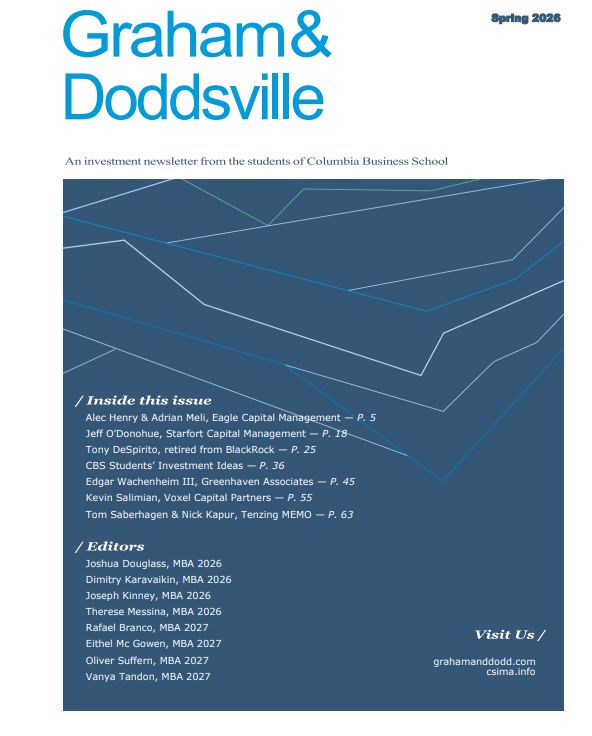 Graham&
Doddsville

Spring 2026

An investment newsletter from the students of Columbia Business School

/ Inside this issue
Alec Henry & Adrian Meli, Eagle Capital Management — P. 5
Jeff O'Donohue, Starfort Capital Management — P. 18
Tony DeSpirito, retired from BlackRock — P. 25
CBS Students' Investment Ideas — P. 36
Edgar Wachenheim III, Greenhaven Associates — P. 45
Kevin Salimian, Voxel Capital Partners — P. 55
Tom Saberhagen & Nick Kapur, Tenzing MEMO — P. 63

/ Editors
Joshua Douglass, MBA 2026
Dimitry Karavaikin, MBA 2026
Joseph Kinney, MBA 2026
Therese Messina, MBA 2026
Rafael Branco, MBA 2027
Eithel Mc Gowen, MBA 2027
Oliver Suffern, MBA 2027
Vanya Tandon, MBA 2027

Visit Us /
grahamanddodd.com
csima.info